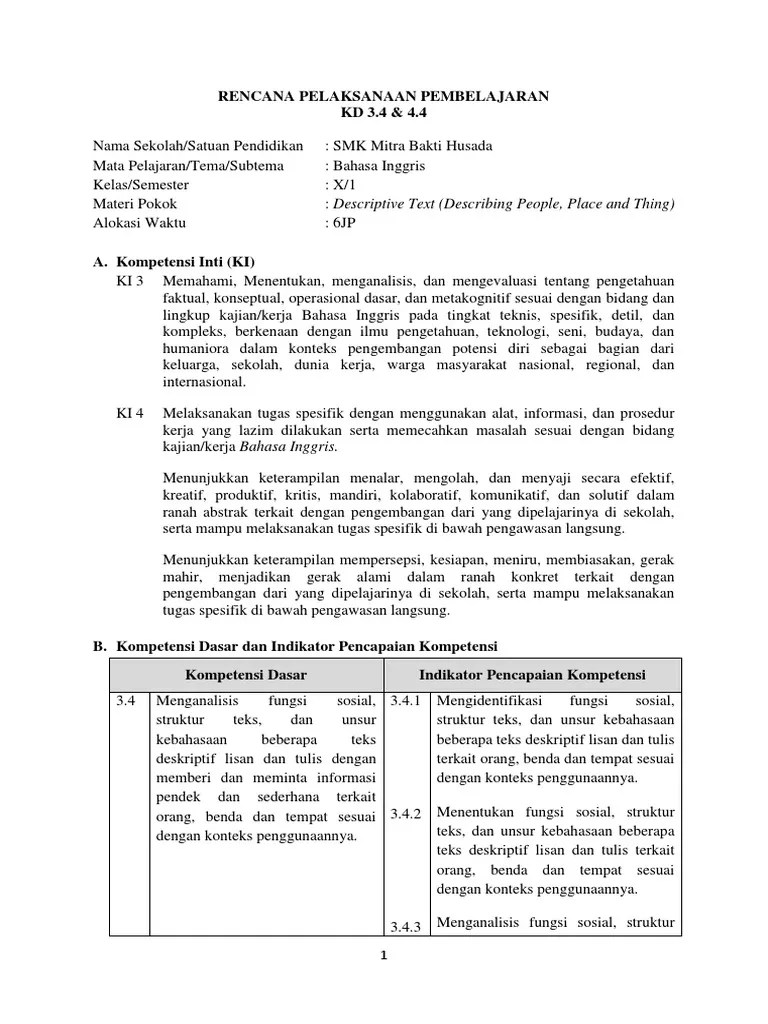 RENCANA PELAKSANAAN PEMBELAJARAN
KD 3.4 & 4.4

Nama Sekolah/Satuan Pendidikan : SMK Mitra Bakti Husada
Mata Pelajaran/Tema/Subtema : Bahasa Inggris
Kelas/Semester : X/1
Materi Pokok : Descriptive Text (Describing People, Place and Thing)
Alokasi Waktu : 6JP

A. Kompetensi Inti (KI)
KI 3 Memahami, Menentukan, menganalisis, dan mengevaluasi tentang pengetahuan faktual, konseptual, operasional dasar, dan metakognitif sesuai dengan bidang dan lingkup kajian/kerja Bahasa Inggris pada tingkat teknis, spesifik, detil, dan kompleks, berkenaan dengan ilmu pengetahuan, teknologi, seni, budaya, dan humaniora dalam konteks pengembangan potensi diri sebagai bagian dari keluarga, sekolah, dunia kerja, warga masyarakat nasional, regional, dan internasional.

KI 4 Melaksanakan tugas spesifik dengan menggunakan alat, informasi, dan prosedur kerja yang lazim dilakukan serta memecahkan masalah sesuai dengan bidang kajian/kerja Bahasa Inggris.

Menunjukkan keterampilan menalar, mengolah, dan menyaji secara efektif, kreatif, produktif, kritis, mandiri, kolaboratif, komunikatif, dan solutif dalam ranah abstrak terkait dengan pengembangan dari yang dipelajarinya di sekolah, serta mampu melaksanakan tugas spesifik di bawah pengawasan langsung.

Menunjukkan keterampilan mempersepsi, kesiapan, meniru, membiasakan, gerak mahir, menjadikan gerak alami dalam ranah konkret terkait dengan pengembangan dari yang dipelajarinya di sekolah, serta mampu melaksanakan tugas spesifik di bawah pengawasan langsung.

B. Kompetensi Dasar dan Indikator Pencapaian Kompetensi

| Kompetensi Dasar | | Indikator Pencapaian Kompetensi | |
|---|---|---|---|
| 3.4 | Menganalisis fungsi sosial, struktur teks, dan unsur kebahasaan beberapa teks deskriptif lisan dan tulis dengan memberi dan meminta informasi pendek dan sederhana terkait orang, benda dan tempat sesuai dengan konteks penggunaannya. | 3.4.1 | Mengidentifikasi fungsi sosial, struktur teks, dan unsur kebahasaan beberapa teks deskriptif lisan dan tulis terkait orang, benda dan tempat sesuai dengan konteks penggunaannya. |
| | | 3.4.2 | Menentukan fungsi sosial, struktur teks, dan unsur kebahasaan beberapa teks deskriptif lisan dan tulis terkait orang, benda dan tempat sesuai dengan konteks penggunaannya. |
| | | 3.4.3 | Menganalisis fungsi sosial, struktur |

1